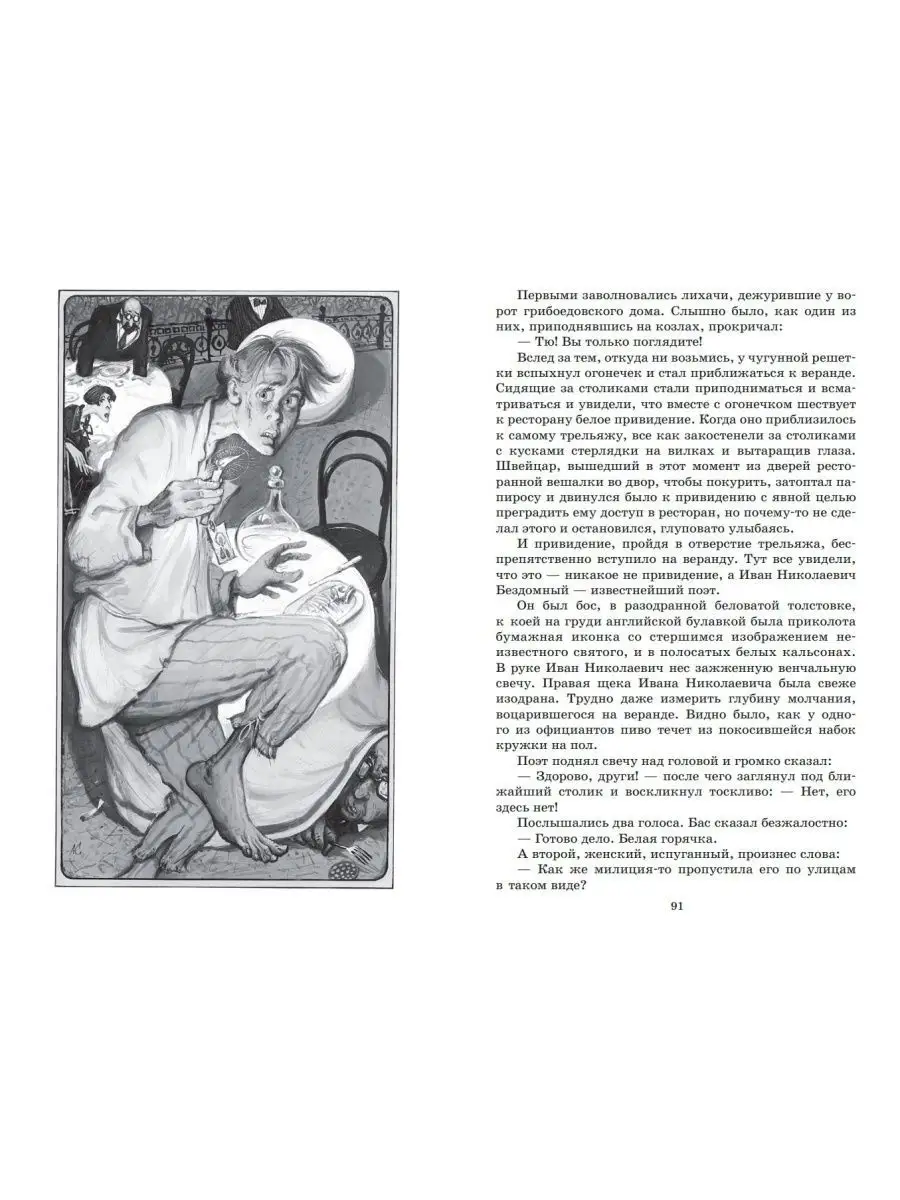 Первыми заволновались лихачи, дежурившие у ворот грибоедовского дома. Слышно было, как один из них, приподнявшись на козлах, прокричал:

— Тю! Вы только поглядите!

Вслед за тем, откуда ни возьмись, у чугунной решетки вспыхнул огонечек и стал приближаться к веранде. Сидящие за столиками стали приподниматься и всматриваться и увидели, что вместе с огонечком шествует к ресторану белое привидение. Когда оно приблизилось к самому трельяжу, все как закостенели за столиками с кусками стерлядки на вилках и вытаращив глаза. Швейцар, вышедший в этот момент из дверей ресторанной вешалки во двор, чтобы покурить, затоптал папиросу и двинулся было к привидению с явной целью преградить ему доступ в ресторан, но почему-то не сделал этого и остановился, глуповато улыбаясь.

И привидение, пройдя в отверстие трельяжа, беспрепятственно вступило на веранду. Тут все увидели, что это — никакое не привидение, а Иван Николаевич Бездомный — известнейший поэт.

Он был бос, в разодранной беловатой толстовке, к коей на груди английской булавкой была приколота бумажная иконка со стершимся изображением неизвестного святого, и в полосатых белых кальсонах. В руке Иван Николаевич нес зажженную венчальную свечу. Правая щека Ивана Николаевича была свеже изодрана. Трудно даже измерить глубину молчания, воцарившегося на веранде. Видно было, как у одного из официантов пиво течет из покосившейся набок кружки на пол.

Поэт поднял свечу над головой и громко сказал:

— Здорово, други! — после чего заглянул под ближайший столик и воскликнул тоскливо: — Нет, его здесь нет!

Послышались два голоса. Бас сказал безжалостно:

— Готово дело. Белая горячка.

А второй, женский, испуганный, произнес слова:

— Как же милиция-то пропустила его по улицам в таком виде?

91